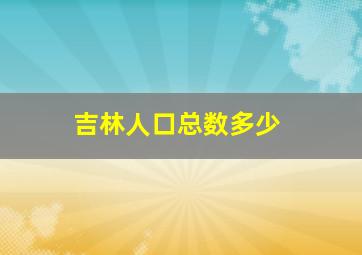 吉林人口总数多少